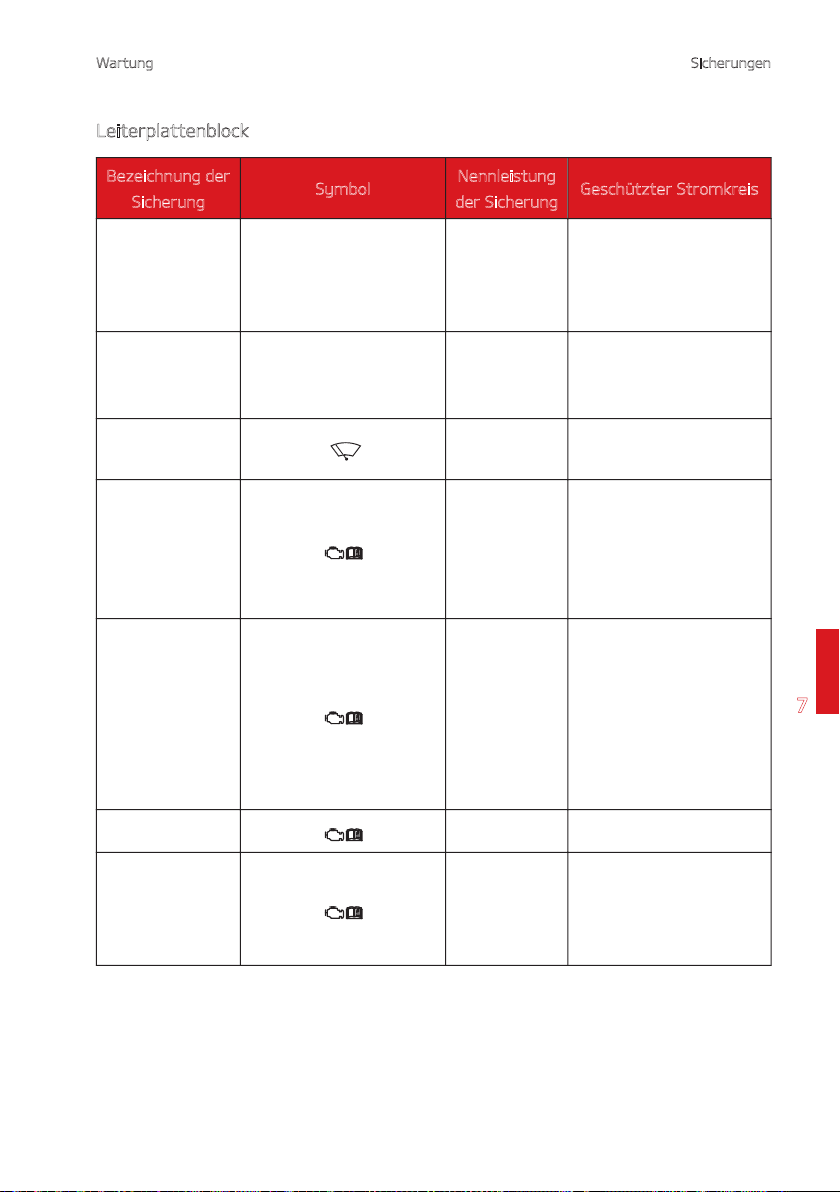 Wartung

Sicherungen

Leiterplattenblock

| Bezeichnung der Sicherung | Symbol | Nennleistung der Sicherung | Geschützter Stromkreis |
|---|---|---|---|
| | | | |
| | | | |
| | | | |
| | | | |
| | | | |
| | | | |
| | | | |

7